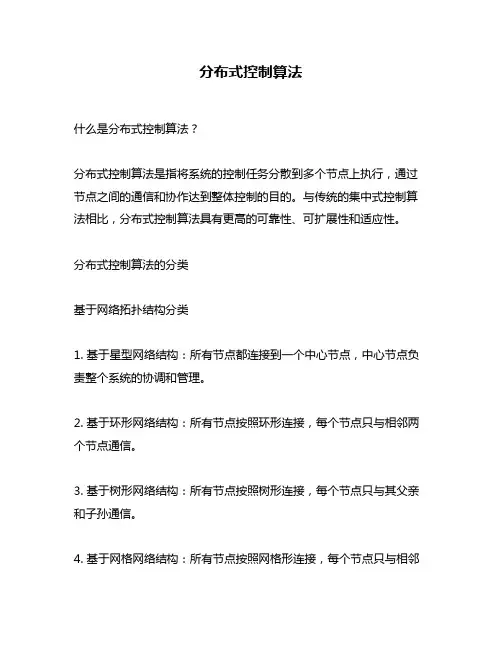 分布式控制算法

什么是分布式控制算法？

分布式控制算法是指将系统的控制任务分散到多个节点上执行，通过节点之间的通信和协作达到整体控制的目的。与传统的集中式控制算法相比，分布式控制算法具有更高的可靠性、可扩展性和适应性。

分布式控制算法的分类

基于网络拓扑结构分类

1. 基于星型网络结构：所有节点都连接到一个中心节点，中心节点负责整个系统的协调和管理。

2. 基于环形网络结构：所有节点按照环形连接，每个节点只与相邻两个节点通信。

3. 基于树形网络结构：所有节点按照树形连接，每个节点只与其父亲和子孙通信。

4. 基于网格网络结构：所有节点按照网格形连接，每个节点只与相邻